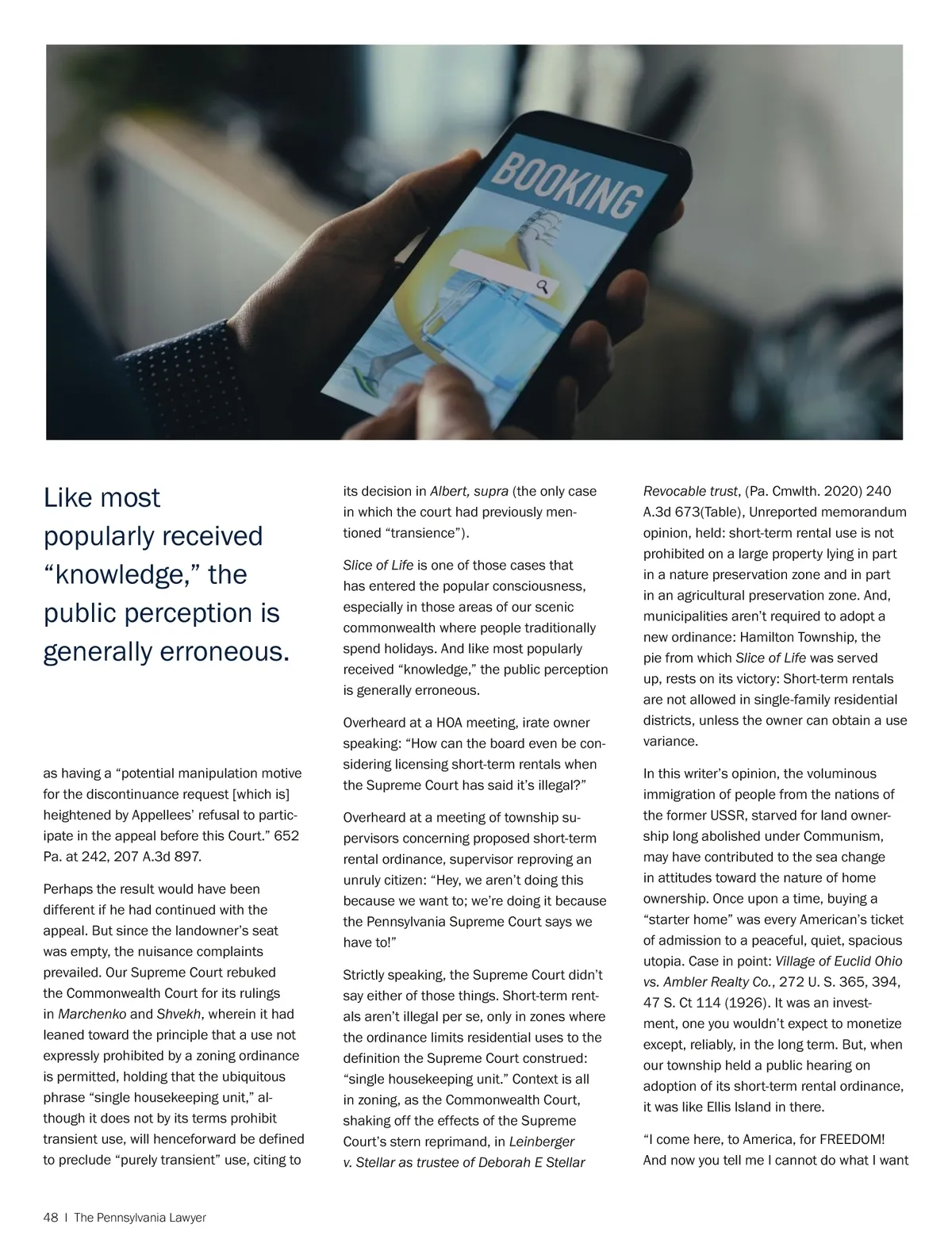 BOOKING

Like most popularly received “knowledge,” the public perception is generally erroneous.

as having a “potential manipulation motive for the discontinuance request [which is] heightened by Appellees’ refusal to participate in the appeal before this Court.” 652 Pa. at 242, 207 A.3d 897.

Perhaps the result would have been different if he had continued with the appeal. But since the landowner’s seat was empty, the nuisance complaints prevailed. Our Supreme Court rebuked the Commonwealth Court for its rulings in Marchenko and Shvekh, wherein it had leaned toward the principle that a use not expressly prohibited by a zoning ordinance is permitted, holding that the ubiquitous phrase “single housekeeping unit,” although it does not by its terms prohibit transient use, will henceforward be defined to preclude “purely transient” use, citing to its decision in Albert, supra (the only case in which the court had previously mentioned “transience”).

Slice of Life is one of those cases that has entered the popular consciousness, especially in those areas of our scenic commonwealth where people traditionally spend holidays. And like most popularly received “knowledge,” the public perception is generally erroneous.

Overheard at a HOA meeting, irate owner speaking: “How can the board even be considering licensing short-term rentals when the Supreme Court has said it’s illegal?”

Overheard at a meeting of township supervisors concerning proposed short-term rental ordinance, supervisor reproving an unruly citizen: “Hey, we aren’t doing this because we want to; we’re doing it because the Pennsylvania Supreme Court says we have to!”

Strictly speaking, the Supreme Court didn’t say either of those things. Short-term rentals aren’t illegal per se, only in zones where the ordinance limits residential uses to the definition the Supreme Court construed: “single housekeeping unit.” Context is all in zoning, as the Commonwealth Court, shaking off the effects of the Supreme Court’s stern reprimand, in Leinberger v. Stellar as trustee of Deborah E Stellar Revocable trust, (Pa. Cmwlth. 2020) 240 A.3d 673(Table), Unreported memorandum opinion, held: short-term rental use is not prohibited on a large property lying in part in a nature preservation zone and in part in an agricultural preservation zone. And, municipalities aren’t required to adopt a new ordinance: Hamilton Township, the pie from which Slice of Life was served up, rests on its victory: Short-term rentals are not allowed in single-family residential districts, unless the owner can obtain a use variance.

In this writer’s opinion, the voluminous immigration of people from the nations of the former USSR, starved for land ownership long abolished under Communism, may have contributed to the sea change in attitudes toward the nature of home ownership. Once upon a time, buying a “starter home” was every American’s ticket of admission to a peaceful, quiet, spacious utopia. Case in point: Village of Euclid Ohio vs. Ambler Realty Co., 272 U. S. 365, 394, 47 S. Ct 114 (1926). It was an investment, one you wouldn’t expect to monetize except, reliably, in the long term. But, when our township held a public hearing on adoption of its short-term rental ordinance, it was like Ellis Island in there.

“I come here, to America, for FREEDOM! And now you tell me I cannot do what I want

48 | The Pennsylvania Lawyer